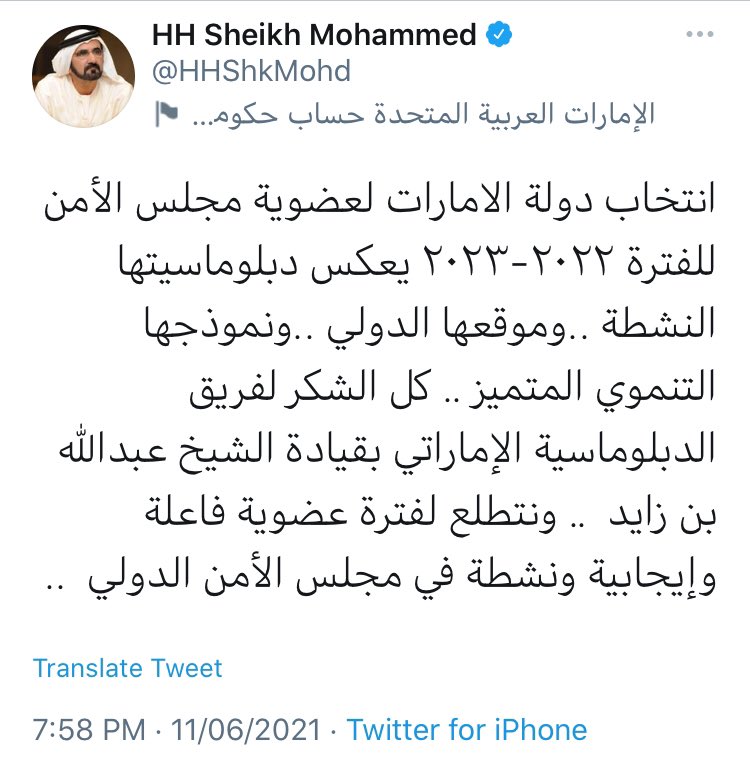 HH Sheikh Mohammed
@HHShkMohd
الإمارات العربية المتحدة حساب حكوم...

انتخاب دولة الامارات لعضوية مجلس الأمن للفترة ٢٠٢٢-٢٠٢٣ يعكس دبلوماسيتها النشطة ..وموقعها الدولي ..ونموذجها التنموي المتميز .. كل الشكر لفريق الدبلوماسية الإماراتي بقيادة الشيخ عبدالله بن زايد .. ونتطلع لفترة عضوية فاعلة وإيجابية ونشطة في مجلس الأمن الدولي ..

Translate Tweet

7:58 PM · 11/06/2021 · Twitter for iPhone